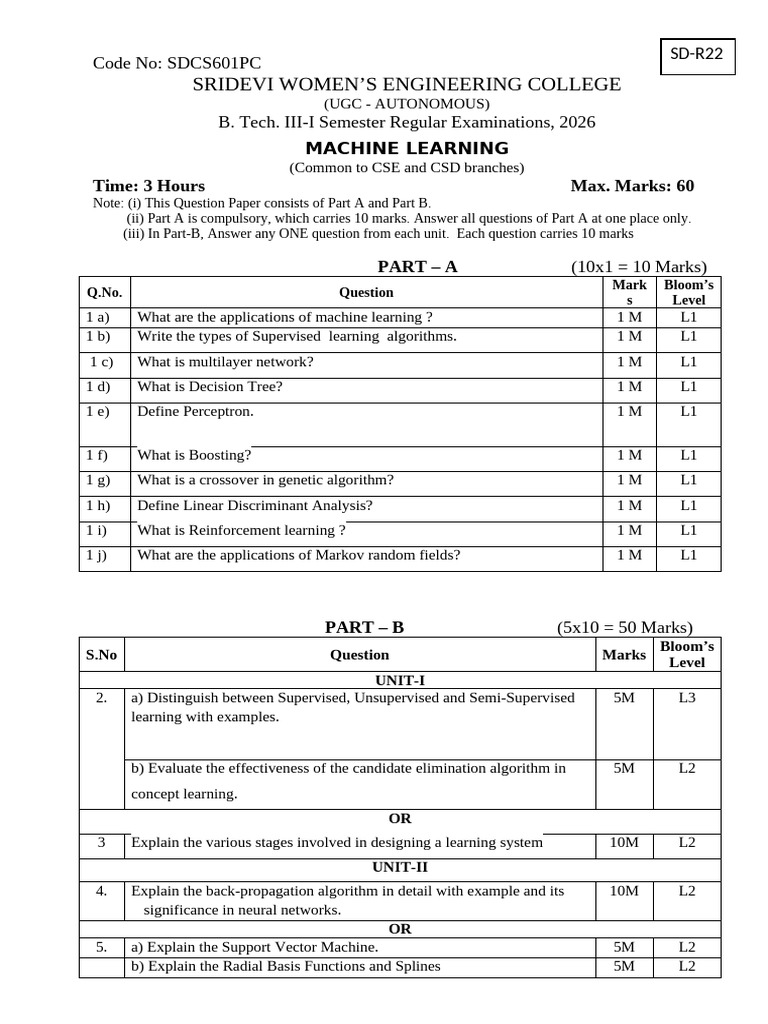 SD-R22

Code No: SDCS601PC

SRIDEVI WOMEN'S ENGINEERING COLLEGE

(UGC - AUTONOMOUS)

B. Tech. III-I Semester Regular Examinations, 2026

MACHINE LEARNING

(Common to CSE and CSD branches)

Time: 3 Hours Max. Marks: 60

Note: (i) This Question Paper consists of Part A and Part B.
(ii) Part A is compulsory, which carries 10 marks. Answer all questions of Part A at one place only.
(iii) In Part-B, Answer any ONE question from each unit. Each question carries 10 marks

PART – A (10x1 = 10 Marks)

| Q.No. | Question | Marks | Bloom's Level |
|---|---|---|---|
| 1 a) | What are the applications of machine learning ? | 1 M | L1 |
| 1 b) | Write the types of Supervised learning algorithms. | 1 M | L1 |
| 1 c) | What is multilayer network? | 1 M | L1 |
| 1 d) | What is Decision Tree? | 1 M | L1 |
| 1 e) | Define Perceptron. | 1 M | L1 |
| 1 f) | What is Boosting? | 1 M | L1 |
| 1 g) | What is a crossover in genetic algorithm? | 1 M | L1 |
| 1 h) | Define Linear Discriminant Analysis? | 1 M | L1 |
| 1 i) | What is Reinforcement learning ? | 1 M | L1 |
| 1 j) | What are the applications of Markov random fields? | 1 M | L1 |

PART – B (5x10 = 50 Marks)

| S.No | Question | Marks | Bloom's Level |
|---|---|---|---|
| UNIT-I | | | |
| 2. | a) Distinguish between Supervised, Unsupervised and Semi-Supervised learning with examples. | 5M | L3 |
| | b) Evaluate the effectiveness of the candidate elimination algorithm in concept learning. | 5M | L2 |
| OR | | | |
| 3 | Explain the various stages involved in designing a learning system | 10M | L2 |
| UNIT-II | | | |
| 4. | Explain the back-propagation algorithm in detail with example and its significance in neural networks. | 10M | L2 |
| OR | | | |
| 5. | a) Explain the Support Vector Machine. | 5M | L2 |
| | b) Explain the Radial Basis Functions and Splines | 5M | L2 |